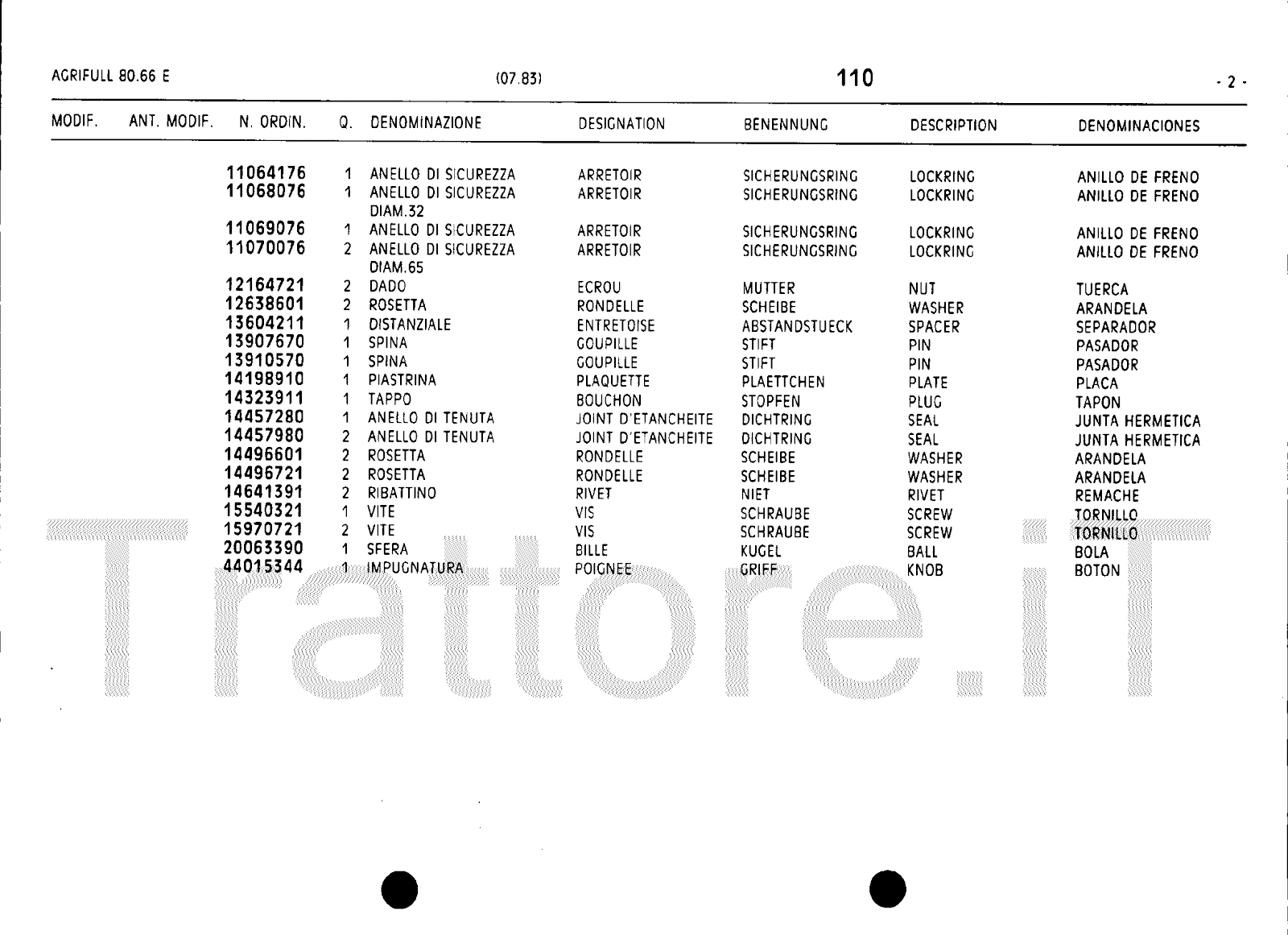 AGRIFULL 80.66 E (07.83) 110 - 2 -

| MODIF. | ANT. MODIF. | N. ORDIN. | Q. | DENOMINAZIONE | DESIGNATION | BENENNUNG | DESCRIPTION | DENOMINACIONES |
|---|---|---|---|---|---|---|---|---|
| | | 11064176 | 1 | ANELLO DI SICUREZZA | ARRETOIR | SICHERUNGSRING | LOCKRING | ANILLO DE FRENO |
| | | 11068076 | 1 | ANELLO DI SICUREZZA DIAM.32 | ARRETOIR | SICHERUNGSRING | LOCKRING | ANILLO DE FRENO |
| | | 11069076 | 1 | ANELLO DI SICUREZZA | ARRETOIR | SICHERUNGSRING | LOCKRING | ANILLO DE FRENO |
| | | 11070076 | 2 | ANELLO DI SICUREZZA DIAM.65 | ARRETOIR | SICHERUNGSRING | LOCKRING | ANILLO DE FRENO |
| | | 12164721 | 2 | DADO | ECROU | MUTTER | NUT | TUERCA |
| | | 12638601 | 2 | ROSETTA | RONDELLE | SCHEIBE | WASHER | ARANDELA |
| | | 13604211 | 1 | DISTANZIALE | ENTRETOISE | ABSTANDSTUECK | SPACER | SEPARADOR |
| | | 13907670 | 1 | SPINA | GOUPILLE | STIFT | PIN | PASADOR |
| | | 13910570 | 1 | SPINA | GOUPILLE | STIFT | PIN | PASADOR |
| | | 14198910 | 1 | PIASTRINA | PLAQUETTE | PLAETTCHEN | PLATE | PLACA |
| | | 14323911 | 1 | TAPPO | BOUCHON | STOPFEN | PLUG | TAPON |
| | | 14457280 | 1 | ANELLO DI TENUTA | JOINT D'ETANCHEITE | DICHTRING | SEAL | JUNTA HERMETICA |
| | | 14457980 | 2 | ANELLO DI TENUTA | JOINT D'ETANCHEITE | DICHTRING | SEAL | JUNTA HERMETICA |
| | | 14496601 | 2 | ROSETTA | RONDELLE | SCHEIBE | WASHER | ARANDELA |
| | | 14496721 | 2 | ROSETTA | RONDELLE | SCHEIBE | WASHER | ARANDELA |
| | | 14641391 | 2 | RIBATTINO | RIVET | NIET | RIVET | REMACHE |
| | | 15540321 | 1 | VITE | VIS | SCHRAUBE | SCREW | TORNILLO |
| | | 15970721 | 2 | VITE | VIS | SCHRAUBE | SCREW | TORNILLO |
| | | 20063390 | 1 | SFERA | BILLE | KUGEL | BALL | BOLA |
| | | 44015344 | 1 | IMPUGNATURA | POIGNEE | GRIFF | KNOB | BOTON |

Trattore.iT